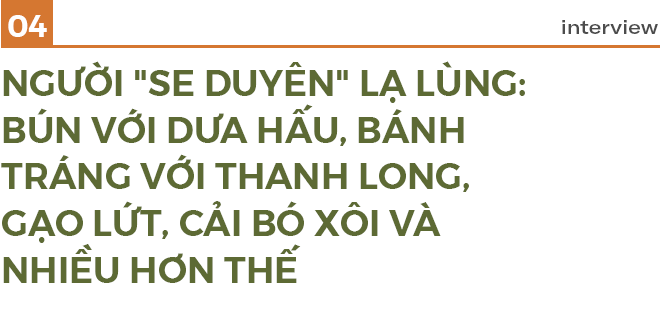 04

interview

NGƯỜI "SE DUYÊN" LẠ LÙNG: BÚN VỚI DƯA HẤU, BÁNH TRÁNG VỚI THANH LONG, GẠO LỨT, CẢI BÓ XÔI VÀ NHIỀU HƠN THẾ